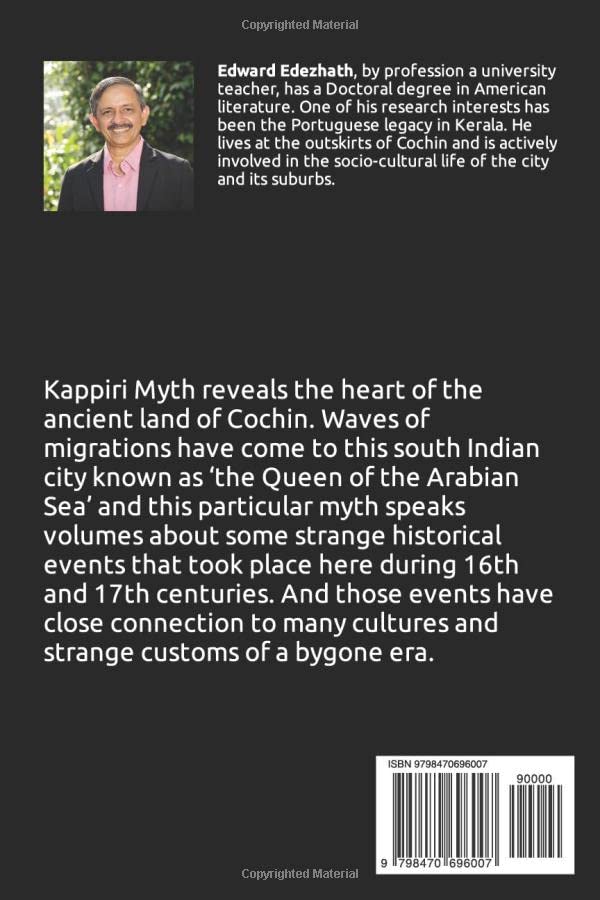 Copyrighted Material

Edward Edezhath, by profession a university teacher, has a Doctoral degree in American literature. One of his research interests has been the Portuguese legacy in Kerala. He lives at the outskirts of Cochin and is actively involved in the socio-cultural life of the city and its suburbs.

Kappiri Myth reveals the heart of the ancient land of Cochin. Waves of migrations have come to this south Indian city known as 'the Queen of the Arabian Sea' and this particular myth speaks volumes about some strange historical events that took place here during 16th and 17th centuries. And those events have close connection to many cultures and strange customs of a bygone era.

ISBN 9798470696007

90000

9 798470 696007

Copyrighted Material